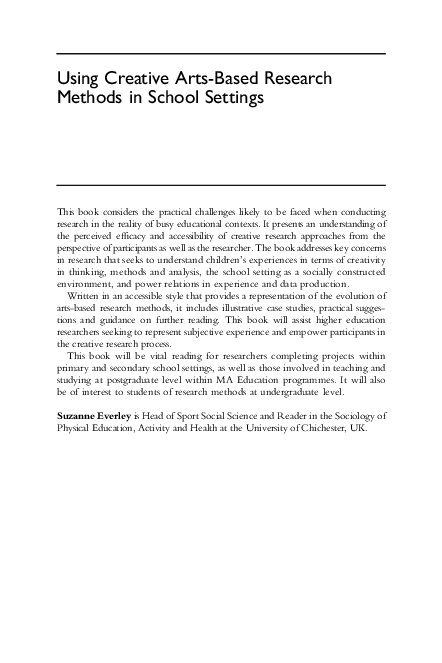 Using Creative Arts-Based Research Methods in School Settings

This book considers the practical challenges likely to be faced when conducting research in the reality of busy educational contexts. It presents an understanding of the perceived efficacy and accessibility of creative research approaches from the perspective of participants as well as the researcher. The book addresses key concerns in research that seeks to understand children's experiences in terms of creativity in thinking, methods and analysis, the school setting as a socially constructed environment, and power relations in experience and data production.

Written in an accessible style that provides a representation of the evolution of arts-based research methods, it includes illustrative case studies, practical suggestions and guidance on further reading. This book will assist higher education researchers seeking to represent subjective experience and empower participants in the creative research process.

This book will be vital reading for researchers completing projects within primary and secondary school settings, as well as those involved in teaching and studying at postgraduate level within MA Education programmes. It will also be of interest to students of research methods at undergraduate level.

Suzanne Everley is Head of Sport Social Science and Reader in the Sociology of Physical Education, Activity and Health at the University of Chichester, UK.